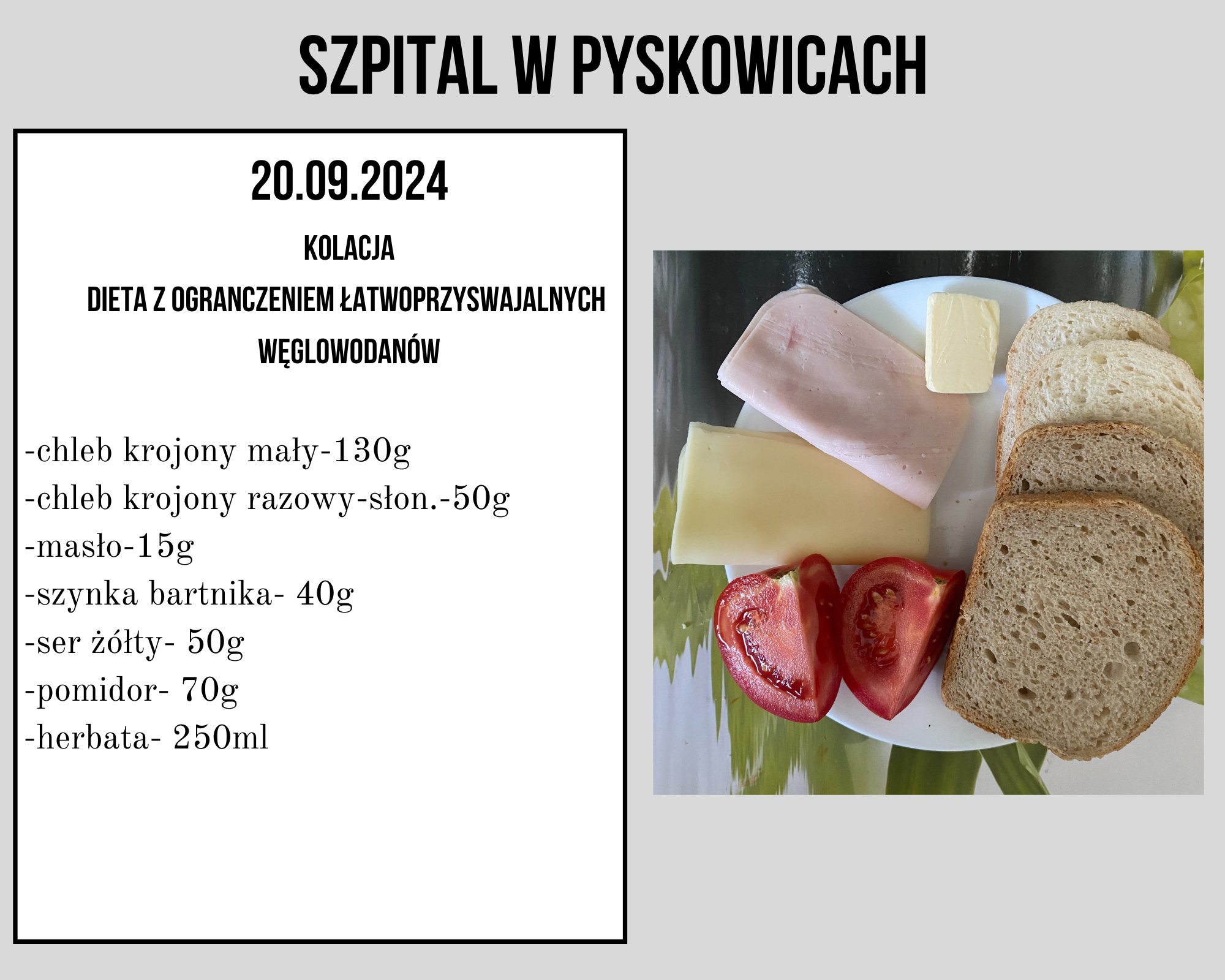 SZPITAL W PYSKOWICACH

20.09.2024

KOLACJA

DIETA Z OGRANCZENIEM ŁATWOPRZYSWAJALNYCH WĘGLOWODANÓW

-chleb krojony mały-130g
-chleb krojony razowy-słon.-50g
-masło-15g
-szynka bartnika- 40g
-ser żółty- 50g
-pomidor- 70g
-herbata- 250ml